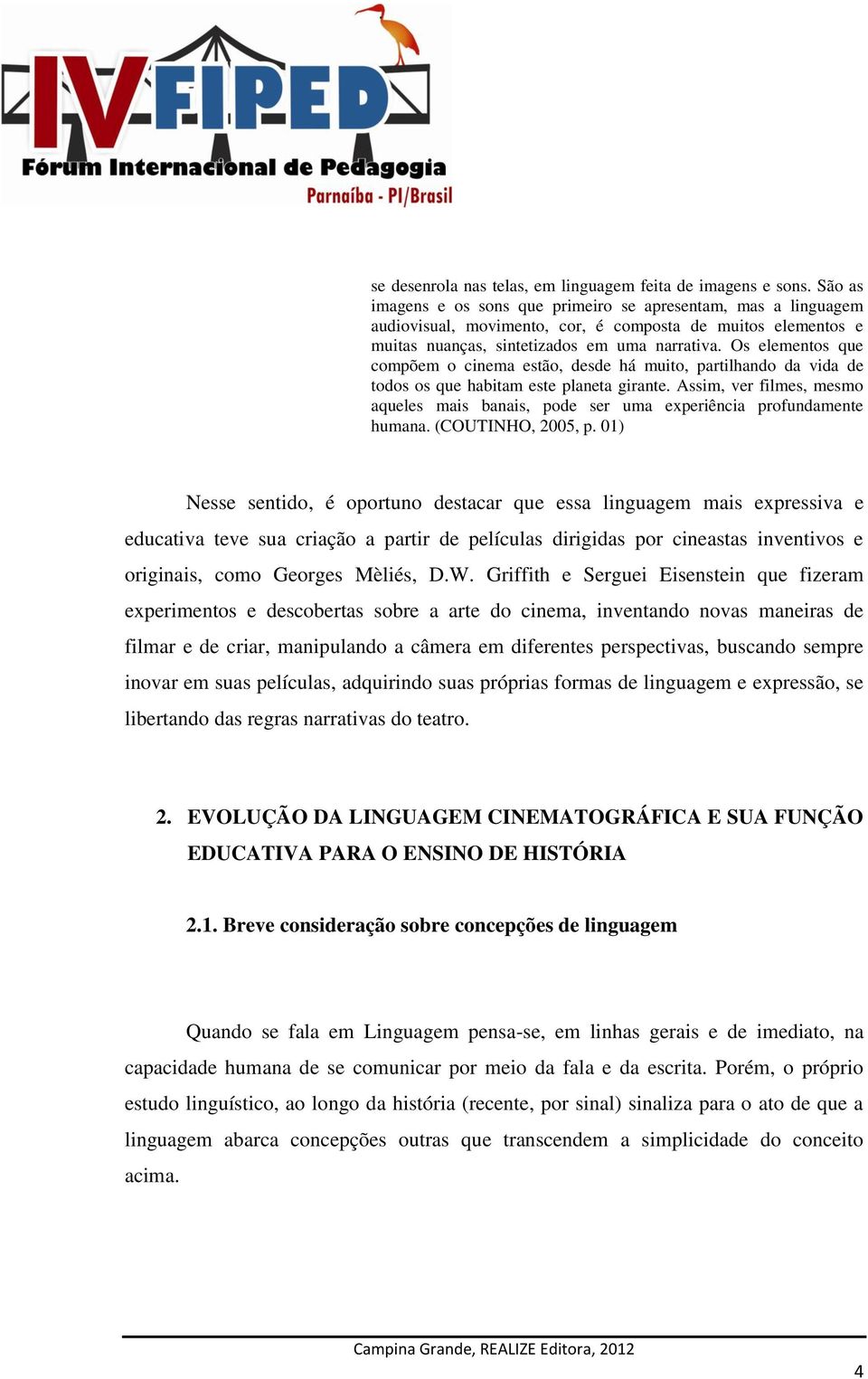 IV FIPED
Fórum Internacional de Pedagogia
Parnaíba - PI/Brasil

se desenrola nas telas, em linguagem feita de imagens e sons. São as imagens e os sons que primeiro se apresentam, mas a linguagem audiovisual, movimento, cor, é composta de muitos elementos e muitas nuanças, sintetizados em uma narrativa. Os elementos que compõem o cinema estão, desde há muito, partilhando da vida de todos os que habitam este planeta girante. Assim, ver filmes, mesmo aqueles mais banais, pode ser uma experiência profundamente humana. (COUTINHO, 2005, p. 01)

Nesse sentido, é oportuno destacar que essa linguagem mais expressiva e educativa teve sua criação a partir de películas dirigidas por cineastas inventivos e originais, como Georges Mèliés, D.W. Griffith e Serguei Eisenstein que fizeram experimentos e descobertas sobre a arte do cinema, inventando novas maneiras de filmar e de criar, manipulando a câmera em diferentes perspectivas, buscando sempre inovar em suas películas, adquirindo suas próprias formas de linguagem e expressão, se libertando das regras narrativas do teatro.

2. EVOLUÇÃO DA LINGUAGEM CINEMATOGRÁFICA E SUA FUNÇÃO EDUCATIVA PARA O ENSINO DE HISTÓRIA

2.1. Breve consideração sobre concepções de linguagem

Quando se fala em Linguagem pensa-se, em linhas gerais e de imediato, na capacidade humana de se comunicar por meio da fala e da escrita. Porém, o próprio estudo linguístico, ao longo da história (recente, por sinal) sinaliza para o ato de que a linguagem abarca concepções outras que transcendem a simplicidade do conceito acima.

Campina Grande, REALIZE Editora, 2012

4